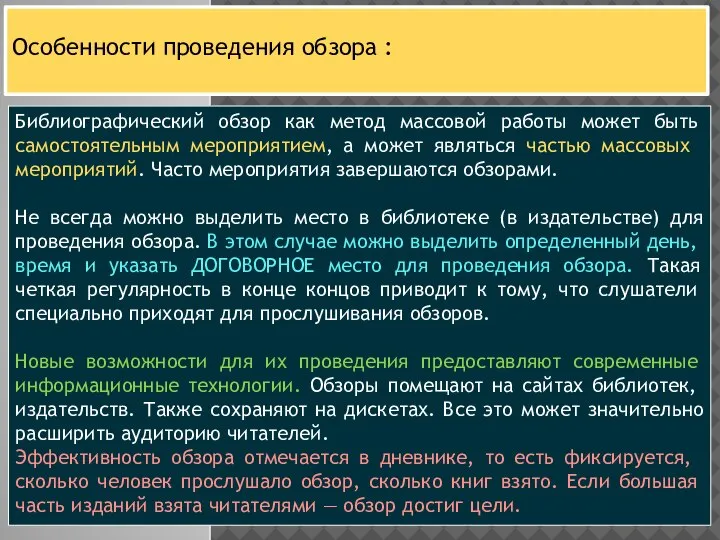 Особенности проведения обзора :

Библиографический обзор как метод массовой работы может быть самостоятельным мероприятием, а может являться частью массовых мероприятий. Часто мероприятия завершаются обзорами.

Не всегда можно выделить место в библиотеке (в издательстве) для проведения обзора. В этом случае можно выделить определенный день, время и указать ДОГОВОРНОЕ место для проведения обзора. Такая четкая регулярность в конце концов приводит к тому, что слушатели специально приходят для прослушивания обзоров.

Новые возможности для их проведения предоставляют современные информационные технологии. Обзоры помещают на сайтах библиотек, издательств. Также сохраняют на дискетах. Все это может значительно расширить аудиторию читателей.
Эффективность обзора отмечается в дневнике, то есть фиксируется, сколько человек прослушало обзор, сколько книг взято. Если большая часть изданий взята читателями — обзор достиг цели.